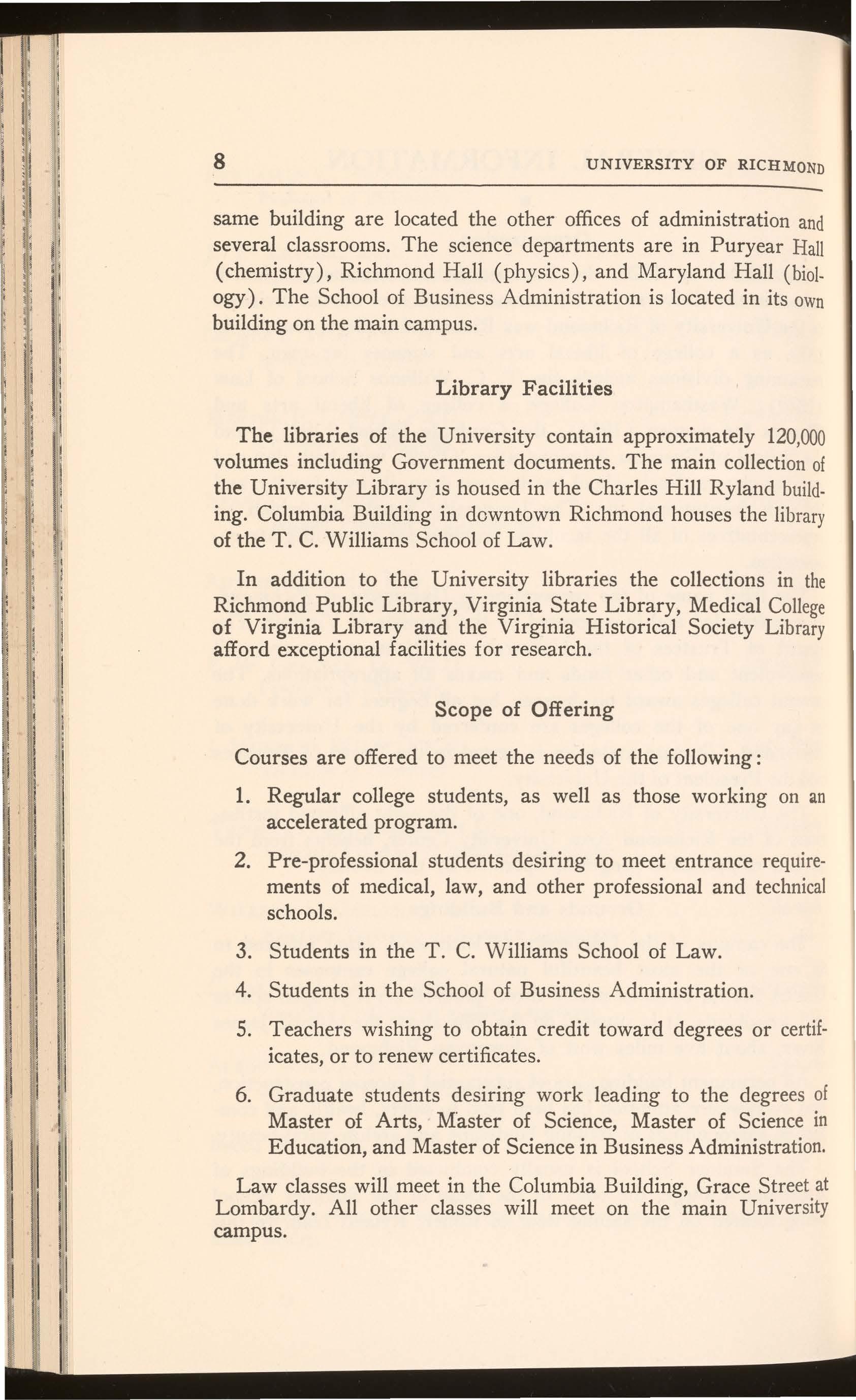 8 UNIVERSITY OF RICHMOND

same building are located the other offices of administration and several classrooms. The science departments are in Puryear Hall (chemistry), Richmond Hall (physics), and Maryland Hall (biology). The School of Business Administration is located in its own building on the main campus.

Library Facilities

The libraries of the University contain approximately 120,000 volumes including Government documents. The main collection of the University Library is housed in the Charles Hill Ryland building. Columbia Building in downtown Richmond houses the library of the T. C. Williams School of Law.

In addition to the University libraries the collections in the Richmond Public Library, Virginia State Library, Medical College of Virginia Library and the Virginia Historical Society Library afford exceptional facilities for research.

Scope of Offering

Courses are offered to meet the needs of the following:

1. Regular college students, as well as those working on an accelerated program.

2. Pre-professional students desiring to meet entrance requirements of medical, law, and other professional and technical schools.

3. Students in the T. C. Williams School of Law.

4. Students in the School of Business Administration.

5. Teachers wishing to obtain credit toward degrees or certificates, or to renew certificates.

6. Graduate students desiring work leading to the degrees of Master of Arts, Master of Science, Master of Science in Education, and Master of Science in Business Administration.

Law classes will meet in the Columbia Building, Grace Street at Lombardy. All other classes will meet on the main University campus.